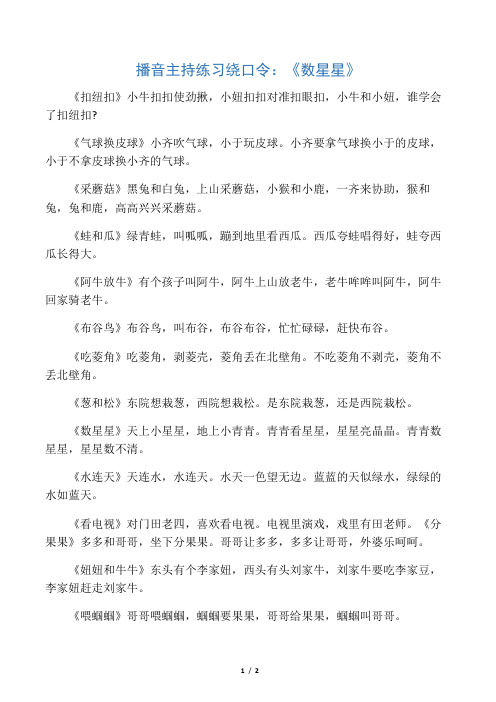 播音主持练习绕口令：《数星星》

《扣纽扣》小牛扣扣使劲揪，小妞扣扣对准扣眼扣，小牛和小妞，谁学会了扣纽扣?

《气球换皮球》小齐吹气球，小于玩皮球。小齐要拿气球换小于的皮球，小于不拿皮球换小齐的气球。

《采蘑菇》黑兔和白兔，上山采蘑菇，小猴和小鹿，一齐来协助，猴和兔，兔和鹿，高高兴兴采蘑菇。

《蛙和瓜》绿青蛙，叫呱呱，蹦到地里看西瓜。西瓜夸蛙唱得好，蛙夸西瓜长得大。

《阿牛放牛》有个孩子叫阿牛，阿牛上山放老牛，老牛哞哞叫阿牛，阿牛回家骑老牛。

《布谷鸟》布谷鸟，叫布谷，布谷布谷，忙忙碌碌，赶快布谷。

《吃菱角》吃菱角，剥菱壳，菱角丢在北壁角。不吃菱角不剥壳，菱角不丢北壁角。

《葱和松》东院想栽葱，西院想栽松。是东院栽葱，还是西院栽松。

《数星星》天上小星星，地上小青青。青青看星星，星星亮晶晶。青青数星星，星星数不清。

《水连天》天连水，水连天。水天一色望无边。蓝蓝的天似绿水，绿绿的水如蓝天。

《看电视》对门田老四，喜欢看电视。电视里演戏，戏里有田老师。《分果果》多多和哥哥，坐下分果果。哥哥让多多，多多让哥哥，外婆乐呵呵。

《妞妞和牛牛》东头有个李家妞，西头有头刘家牛，刘家牛要吃李家豆，李家妞赶走刘家牛。

《喂蝈蝈》哥哥喂蝈蝈，蝈蝈要果果，哥哥给果果，蝈蝈叫哥哥。

1 / 2